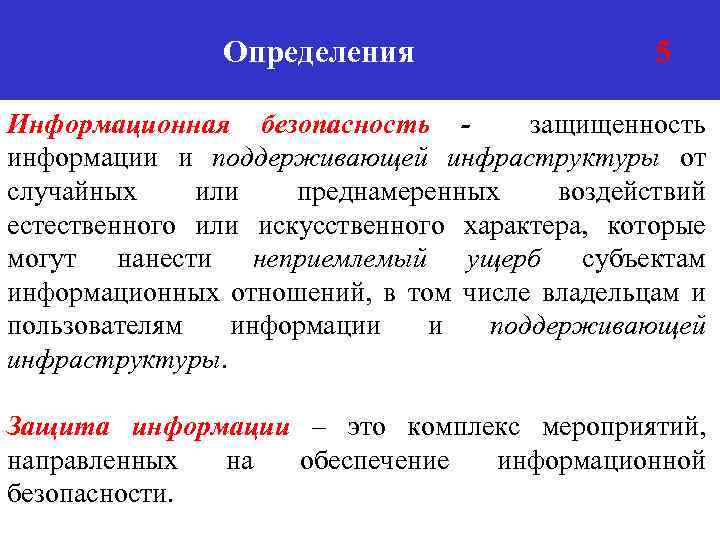 Определения 5

Информационная безопасность - защищенность информации и поддерживающей инфраструктуры от случайных или преднамеренных воздействий естественного или искусственного характера, которые могут нанести неприемлемый ущерб субъектам информационных отношений, в том числе владельцам и пользователям информации и поддерживающей инфраструктуры.

Защита информации – это комплекс мероприятий, направленных на обеспечение информационной безопасности.